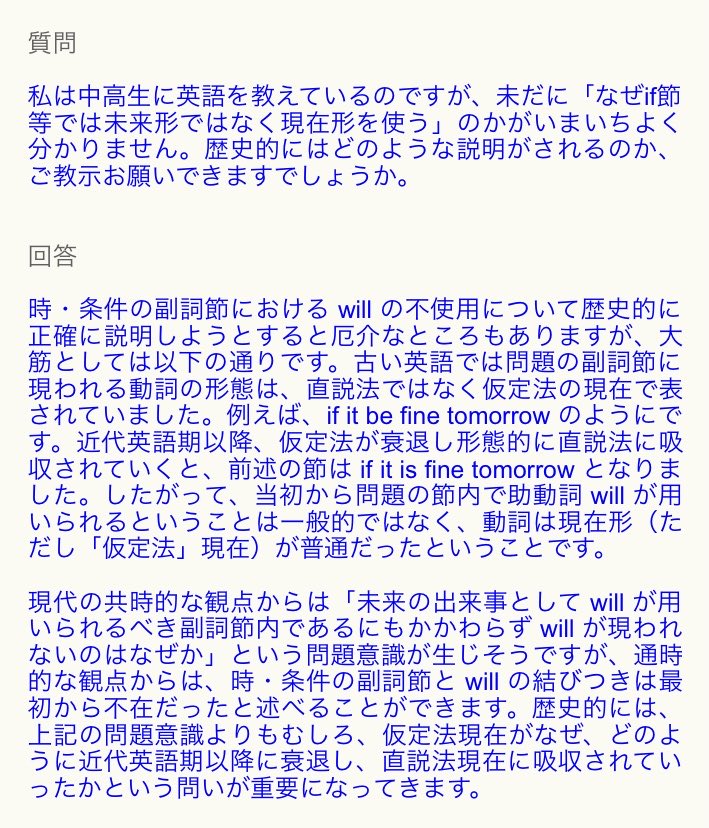 質問

私は中高生に英語を教えているのですが、未だに「なぜif節等では未来形ではなく現在形を使う」のかがいまいちよく分かりません。歴史的にはどのような説明がされるのか、ご教示お願いできますでしょうか。

回答

時・条件の副詞節における will の不使用について歴史的に正確に説明しようとすると厄介なところもありますが、大筋としては以下の通りです。古い英語では問題の副詞節に現われる動詞の形態は、直説法ではなく仮定法の現在で表されていました。例えば、if it be fine tomorrow のようにです。近代英語期以降、仮定法が衰退し形態的に直説法に吸収されていくと、前述の節は if it is fine tomorrow となりました。したがって、当初から問題の節内で助動詞 will が用いられるということは一般的ではなく、動詞は現在形（ただし「仮定法」現在）が普通だったということです。

現代の共時的な観点からは「未来の出来事として will が用いられるべき副詞節内であるにもかかわらず will が現われないのはなぜか」という問題意識が生じそうですが、通時的な観点からは、時・条件の副詞節と will の結びつきは最初から不在だったと述べることができます。歴史的には、上記の問題意識よりもむしろ、仮定法現在がなぜ、どのように近代英語期以降に衰退し、直説法現在に吸収されていったかという問いが重要になってきます。